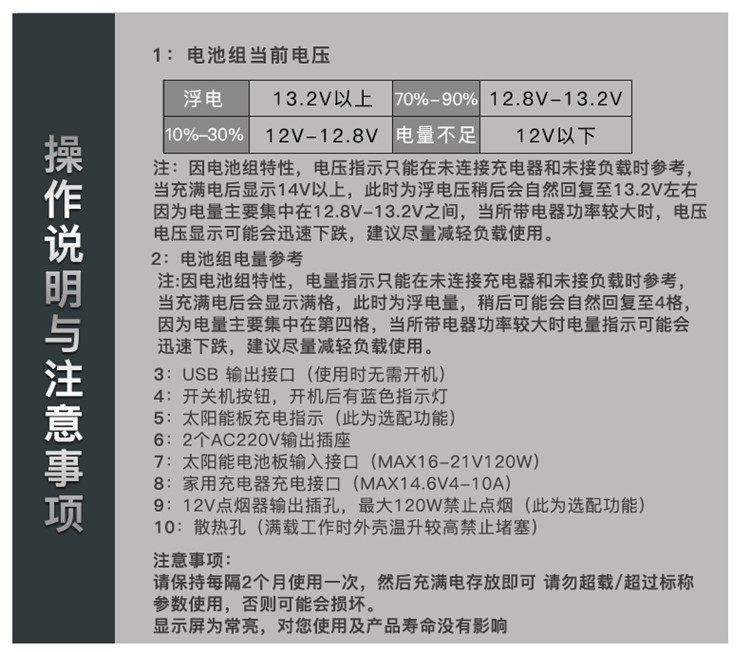 操作说明与注意事项

1：电池组当前电压

| 浮电 | 13.2V以上 | 70%-90% | 12.8V-13.2V |
|---|---|---|---|
| 10%-30% | 12V-12.8V | 电量不足 | 12V以下 |

注：因电池组特性，电压指示只能在未连接充电器和未接负载时参考，当充满电后显示14V以上，此时为浮电压稍后会自然回复至13.2V左右因为电量主要集中在12.8V-13.2V之间，当所带电器功率较大时，电压电压显示可能会迅速下跌，建议尽量减轻负载使用。

2：电池组电量参考

注:因电池组特性，电量指示只能在未连接充电器和未接负载时参考，当充满电后会显示满格，此时为浮电量，稍后可能会自然回复至4格，因为电量主要集中在第四格，当所带电器功率较大时电量指示可能会迅速下跌，建议尽量减轻负载使用。

3：USB 输出接口（使用时无需开机）
4：开关机按钮，开机后有蓝色指示灯
5：太阳能板充电指示（此为选配功能）
6：2个AC220V输出插座
7：太阳能电池板输入接口（MAX16-21V120W）
8：家用充电器充电接口（MAX14.6V4-10A）
9：12V点烟器输出插孔，最大120W禁止点烟（此为选配功能）
10：散热孔（满载工作时外壳温升较高禁止堵塞）

注意事项：
请保持每隔2个月使用一次，然后充满电存放即可 请勿超载/超过标称参数使用，否则可能会损坏。
显示屏为常亮，对您使用及产品寿命没有影响